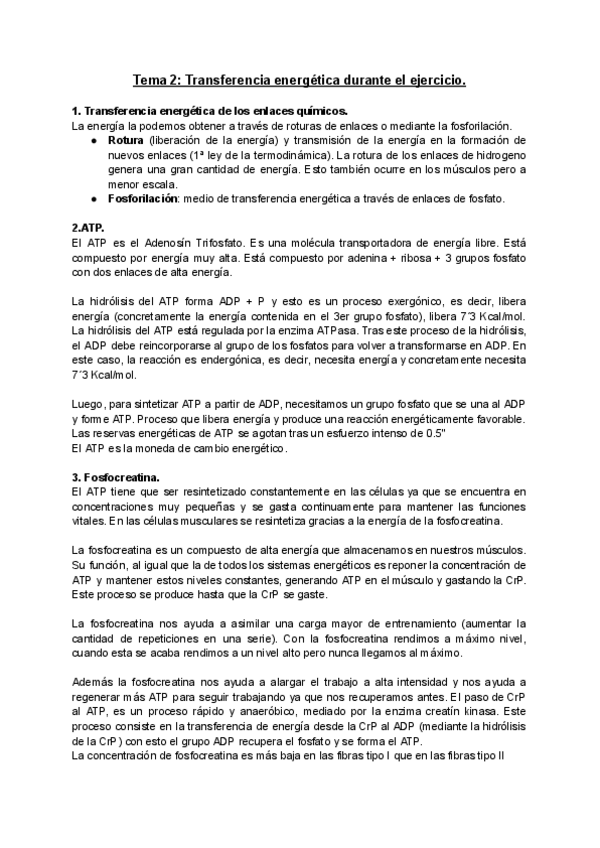 Tema 2: Transferencia energética durante el ejercicio.

1. Transferencia energética de los enlaces químicos.
La energía la podemos obtener a través de roturas de enlaces o mediante la fosforilación.
● Rotura (liberación de la energía) y transmisión de la energía en la formación de nuevos enlaces (1ª ley de la termodinámica). La rotura de los enlaces de hidrogeno genera una gran cantidad de energía. Esto también ocurre en los músculos pero a menor escala.
● Fosforilación: medio de transferencia energética a través de enlaces de fosfato.

2.ATP.
El ATP es el Adenosín Trifosfato. Es una molécula transportadora de energía libre. Está compuesto por energía muy alta. Está compuesto por adenina + ribosa + 3 grupos fosfato con dos enlaces de alta energía.

La hidrólisis del ATP forma ADP + P y esto es un proceso exergónico, es decir, libera energía (concretamente la energía contenida en el 3er grupo fosfato), libera 7´3 Kcal/mol. La hidrólisis del ATP está regulada por la enzima ATPasa. Tras este proceso de la hidrólisis, el ADP debe reincorporarse al grupo de los fosfatos para volver a transformarse en ADP. En este caso, la reacción es endergónica, es decir, necesita energía y concretamente necesita 7´3 Kcal/mol.

Luego, para sintetizar ATP a partir de ADP, necesitamos un grupo fosfato que se una al ADP y forme ATP. Proceso que libera energía y produce una reacción energéticamente favorable.
Las reservas energéticas de ATP se agotan tras un esfuerzo intenso de 0.5"
El ATP es la moneda de cambio energético.

3. Fosfocreatina.
El ATP tiene que ser resintetizado constantemente en las células ya que se encuentra en concentraciones muy pequeñas y se gasta continuamente para mantener las funciones vitales. En las células musculares se resintetiza gracias a la energía de la fosfocreatina.

La fosfocreatina es un compuesto de alta energía que almacenamos en nuestros músculos. Su función, al igual que la de todos los sistemas energéticos es reponer la concentración de ATP y mantener estos niveles constantes, generando ATP en el músculo y gastando la CrP. Este proceso se produce hasta que la CrP se gaste.

La fosfocreatina nos ayuda a asimilar una carga mayor de entrenamiento (aumentar la cantidad de repeticiones en una serie). Con la fosfocreatina rendimos a máximo nivel, cuando esta se acaba rendimos a un nivel alto pero nunca llegamos al máximo.

Además la fosfocreatina nos ayuda a alargar el trabajo a alta intensidad y nos ayuda a regenerar más ATP para seguir trabajando ya que nos recuperamos antes. El paso de CrP al ATP, es un proceso rápido y anaeróbico, mediado por la enzima creatín kinasa. Este proceso consiste en la transferencia de energía desde la CrP al ADP (mediante la hidrólisis de la CrP) con esto el grupo ADP recupera el fosfato y se forma el ATP.
La concentración de fosfocreatina es más baja en las fibras tipo I que en las fibras tipo II